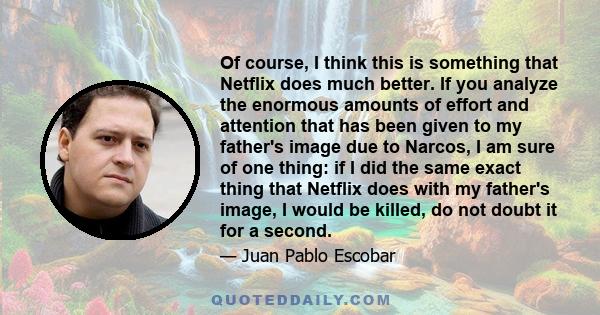 Of course, I think this is something that Netflix does much better. If you analyze the enormous amounts of effort and attention that has been given to my father's image due to Narcos, I am sure of one thing: if I did the same exact thing that Netflix does with my father's image, I would be killed, do not doubt it for a second.

— Juan Pablo Escobar

QUOTEDDAILY.COM